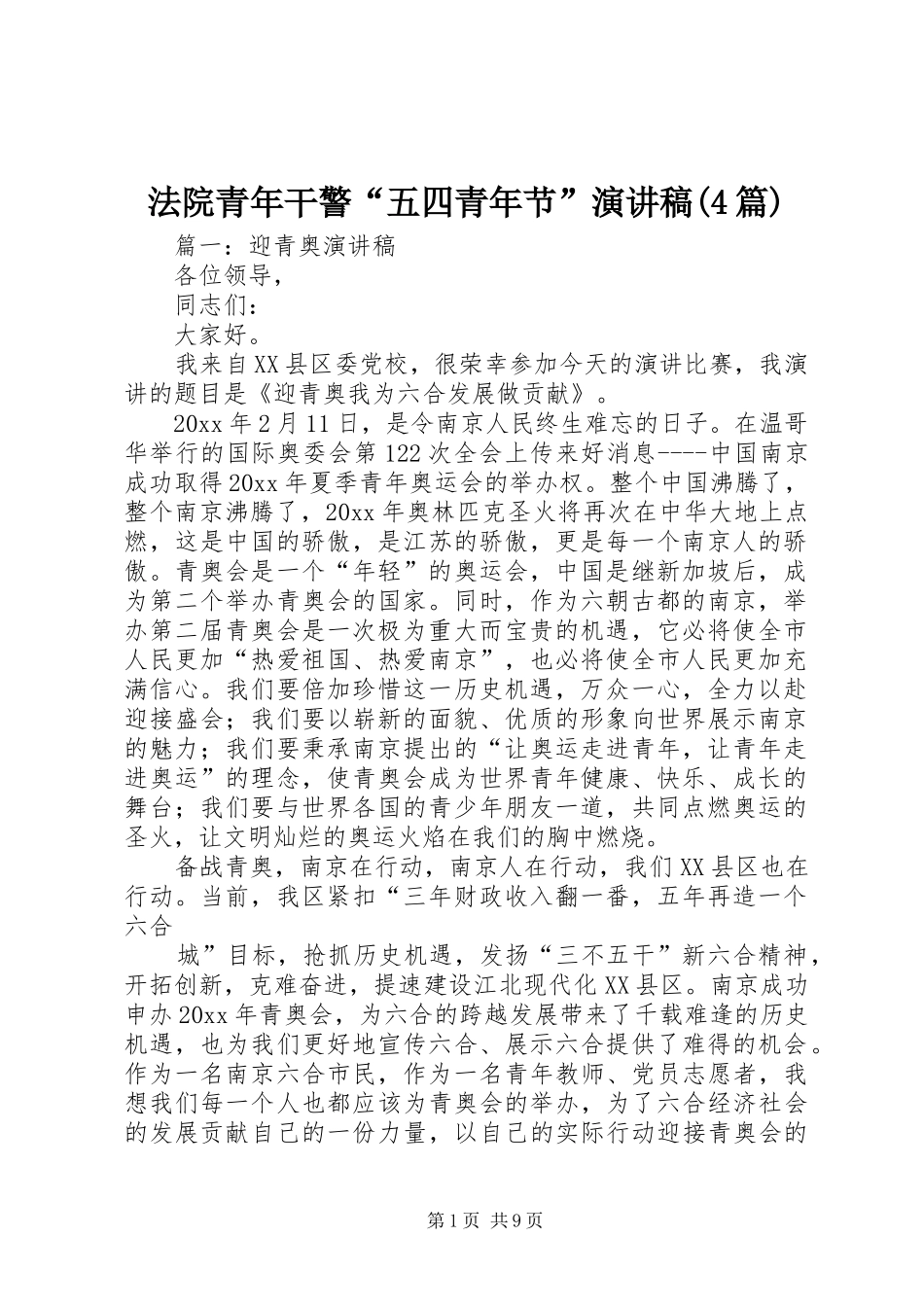 法院青年干警“五四青年节”演讲稿(4篇)

篇一：迎青奥演讲稿

各位领导，

同志们：

大家好。

我来自XX县区委党校，很荣幸参加今天的演讲比赛，我演讲的题目是《迎青奥我为六合发展做贡献》。

20xx年2月11日，是令南京人民终生难忘的日子。在温哥华举行的国际奥委会第122次全会上传来好消息----中国南京成功取得20xx年夏季青年奥运会的举办权。整个中国沸腾了，整个南京沸腾了，20xx年奥林匹克圣火将再次在中华大地上点燃，这是中国的骄傲，是江苏的骄傲，更是每一个南京人的骄傲。青奥会是一个“年轻”的奥运会，中国是继新加坡后，成为第二个举办青奥会的国家。同时，作为六朝古都的南京，举办第二届青奥会是一次极为重大而宝贵的机遇，它必将使全市人民更加“热爱祖国、热爱南京”，也必将使全市人民更加充满信心。我们要倍加珍惜这一历史机遇，万众一心，全力以赴迎接盛会；我们要以崭新的面貌、优质的形象向世界展示南京的魅力；我们要秉承南京提出的“让奥运走进青年，让青年走进奥运”的理念，使青奥会成为世界青年健康、快乐、成长的舞台；我们要与世界各国的青少年朋友一道，共同点燃奥运的圣火，让文明灿烂的奥运火焰在我们的胸中燃烧。

备战青奥，南京在行动，南京人在行动，我们XX县区也在行动。当前，我区紧扣“三年财政收入翻一番，五年再造一个六合

城”目标，抢抓历史机遇，发扬“三不五干”新六合精神，开拓创新，克难奋进，提速建设江北现代化XX县区。南京成功申办20xx年青奥会，为六合的跨越发展带来了千载难逢的历史机遇，也为我们更好地宣传六合、展示六合提供了难得的机会。作为一名南京六合市民，作为一名青年教师、党员志愿者，我想我们每一个人也都应该为青奥会的举办，为了六合经济社会的发展贡献自己的一份力量，以自己的实际行动迎接青奥会的

第1页 共9页